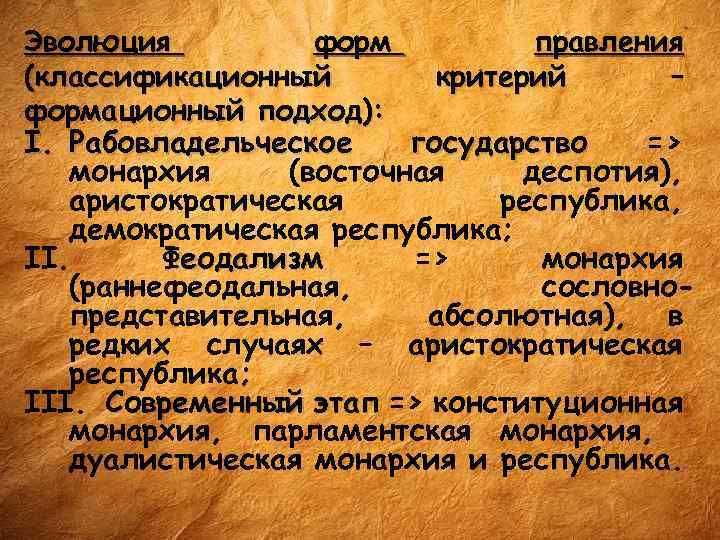 Эволюция форм правления (классификационный критерий – формационный подход):

I. Рабовладельческое государство => монархия (восточная деспотия), аристократическая республика, демократическая республика;

II. Феодализм => монархия (раннефеодальная, сословно-представительная, абсолютная), в редких случаях – аристократическая республика;

III. Современный этап => конституционная монархия, парламентская монархия, дуалистическая монархия и республика.